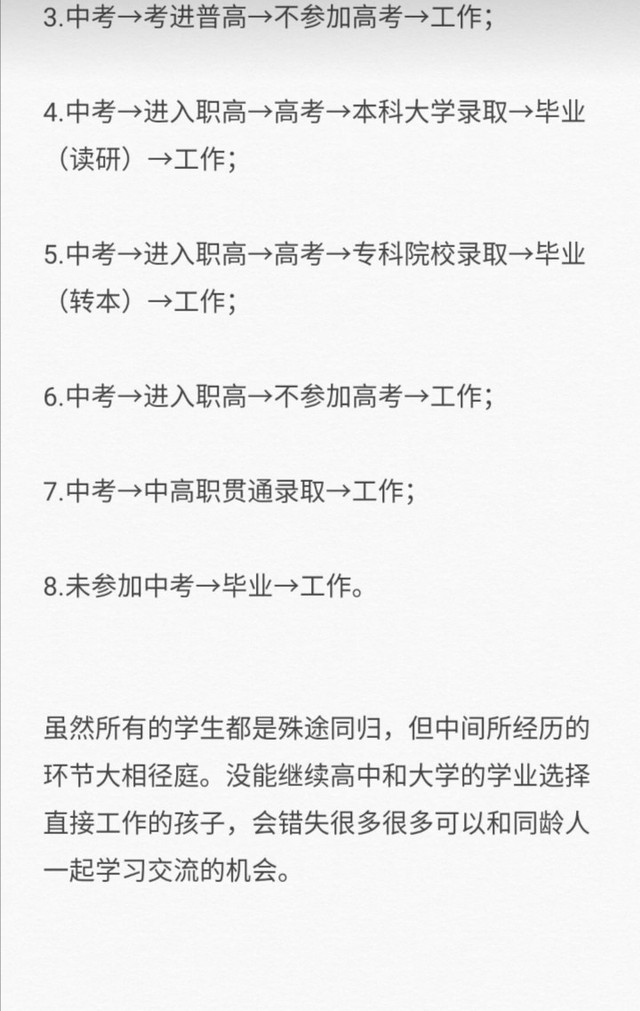 3.中考→考进普高→不参加高考→工作；

4.中考→进入职高→高考→本科大学录取→毕业（读研）→工作；

5.中考→进入职高→高考→专科院校录取→毕业（转本）→工作；

6.中考→进入职高→不参加高考→工作；

7.中考→中高职贯通录取→工作；

8.未参加中考→毕业→工作。

虽然所有的学生都是殊途同归，但中间所经历的环节大相径庭。没能继续高中和大学的学业选择直接工作的孩子，会错失很多很多可以和同龄人一起学习交流的机会。